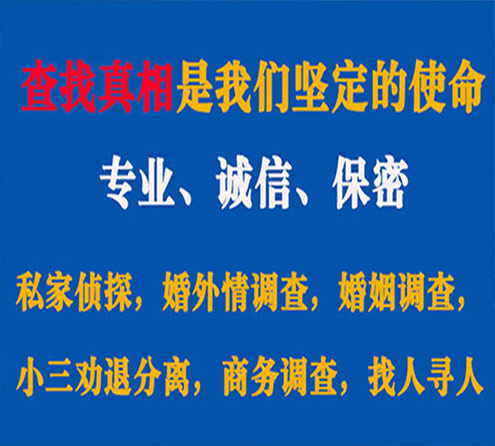 查找真相是我们坚定的使命

专业、诚信、保密

私家侦探，婚外情调查，婚姻调查，

小三劝退分离，商务调查，找人寻人